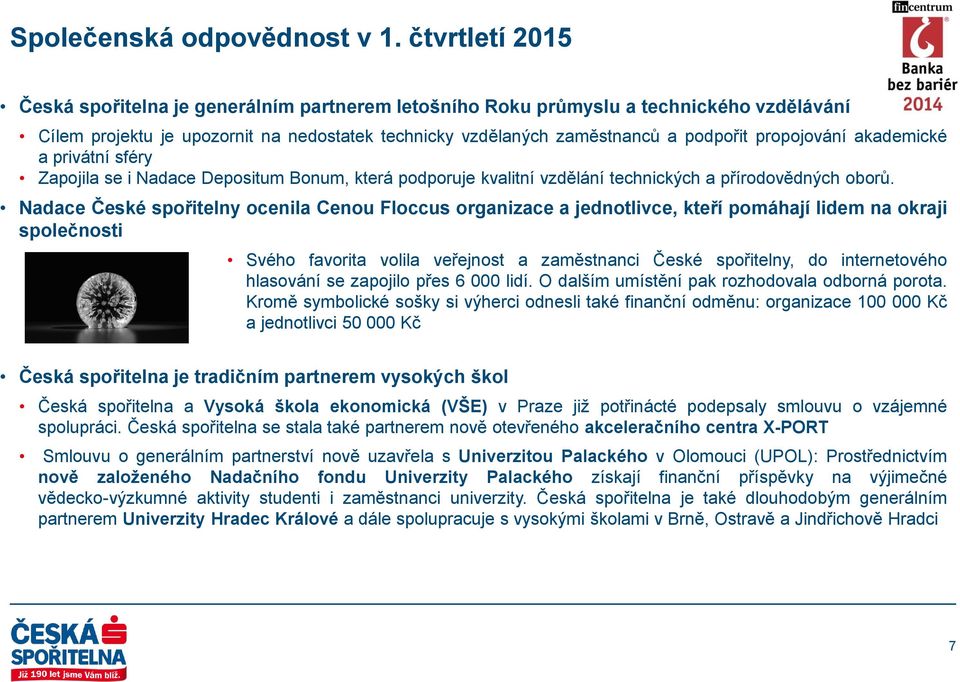 Společenská odpovědnost v 1. čtvrtletí 2015

fincentrum
Banka bez bariér 2014

• Česká spořitelna je generálním partnerem letošního Roku průmyslu a technického vzdělávání
• Cílem projektu je upozornit na nedostatek technicky vzdělaných zaměstnanců a podpořit propojování akademické a privátní sféry
• Zapojila se i Nadace Depositum Bonum, která podporuje kvalitní vzdělání technických a přírodovědných oborů.

• Nadace České spořitelny ocenila Cenou Floccus organizace a jednotlivce, kteří pomáhají lidem na okraji společnosti
• Svého favorita volila veřejnost a zaměstnanci České spořitelny, do internetového hlasování se zapojilo přes 6 000 lidí. O dalším umístění pak rozhodovala odborná porota. Kromě symbolické sošky si výherci odnesli také finanční odměnu: organizace 100 000 Kč a jednotlivci 50 000 Kč

• Česká spořitelna je tradičním partnerem vysokých škol
• Česká spořitelna a Vysoká škola ekonomická (VŠE) v Praze již potřinácté podepsaly smlouvu o vzájemné spolupráci. Česká spořitelna se stala také partnerem nově otevřeného akceleračního centra X-PORT
• Smlouvu o generálním partnerství nově uzavřela s Univerzitou Palackého v Olomouci (UPOL): Prostřednictvím nově založeného Nadačního fondu Univerzity Palackého získají finanční příspěvky na výjimečné vědecko-výzkumné aktivity studenti i zaměstnanci univerzity. Česká spořitelna je také dlouhodobým generálním partnerem Univerzity Hradec Králové a dále spolupracuje s vysokými školami v Brně, Ostravě a Jindřichově Hradci

ČESKÁ SPOŘITELNA
Již 190 let jsme Vám blíž.

7